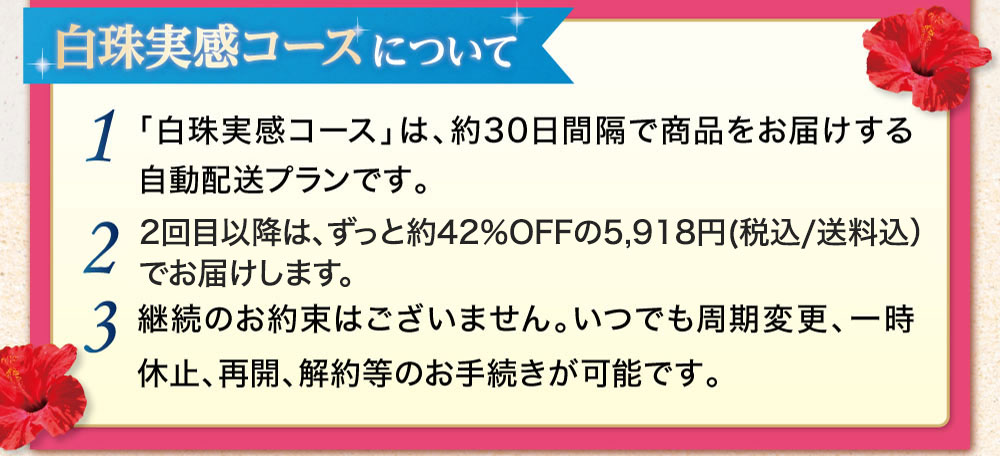 白珠実感コースについて

1 「白珠実感コース」は、約30日間隔で商品をお届けする自動配送プランです。

2 2回目以降は、ずっと約42%OFFの5,918円(税込/送料込)でお届けします。

3 継続のお約束はございません。いつでも周期変更、一時休止、再開、解約等のお手続きが可能です。